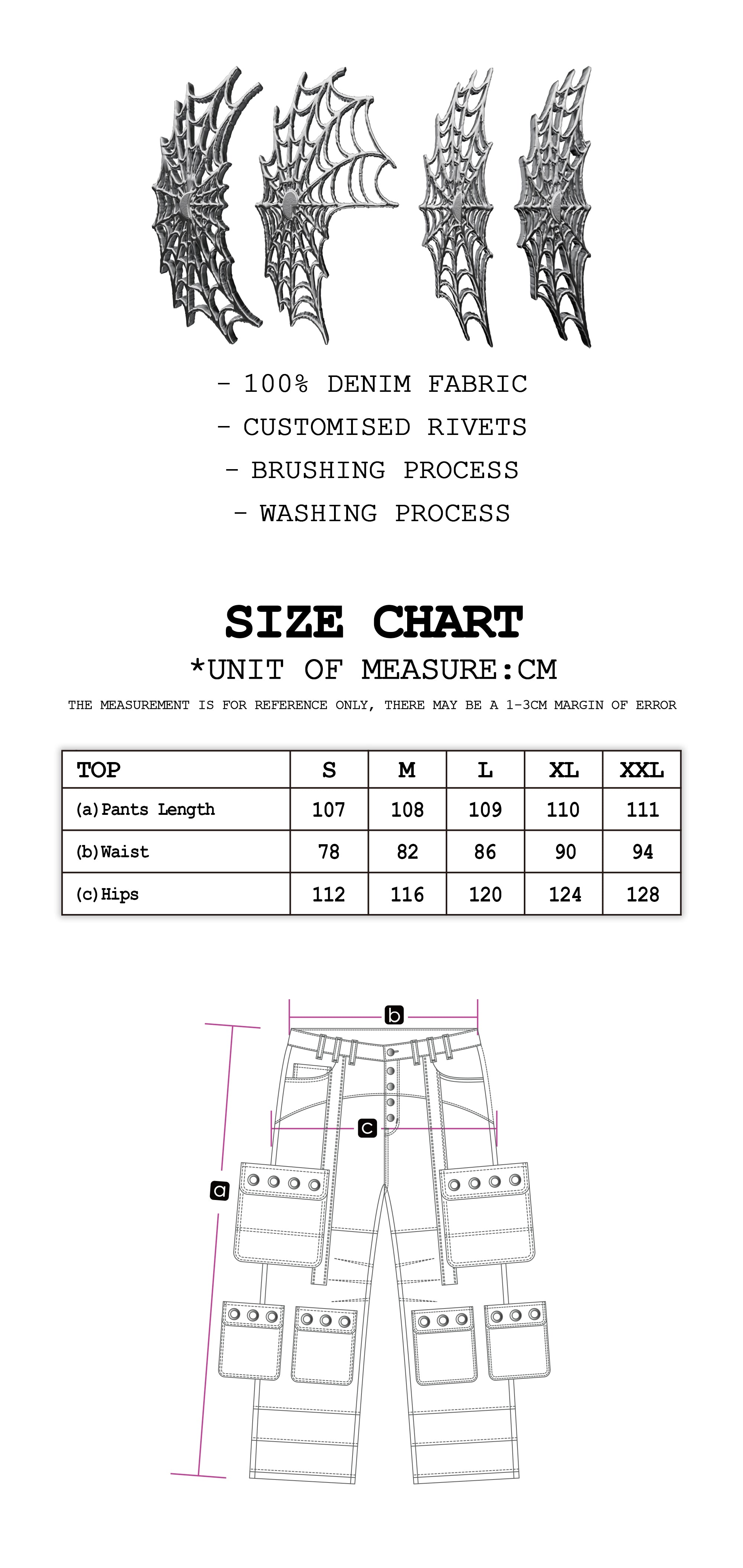 - 100% DENIM FABRIC
- CUSTOMISED RIVETS
- BRUSHING PROCESS
- WASHING PROCESS

SIZE CHART

*UNIT OF MEASURE:CM

THE MEASUREMENT IS FOR REFERENCE ONLY, THERE MAY BE A 1-3CM MARGIN OF ERROR

| TOP | S | M | L | XL | XXL |
|---|---|---|---|---|---|
| (a)Pants Length | 107 | 108 | 109 | 110 | 111 |
| (b)Waist | 78 | 82 | 86 | 90 | 94 |
| (c)Hips | 112 | 116 | 120 | 124 | 128 |

b
c
a